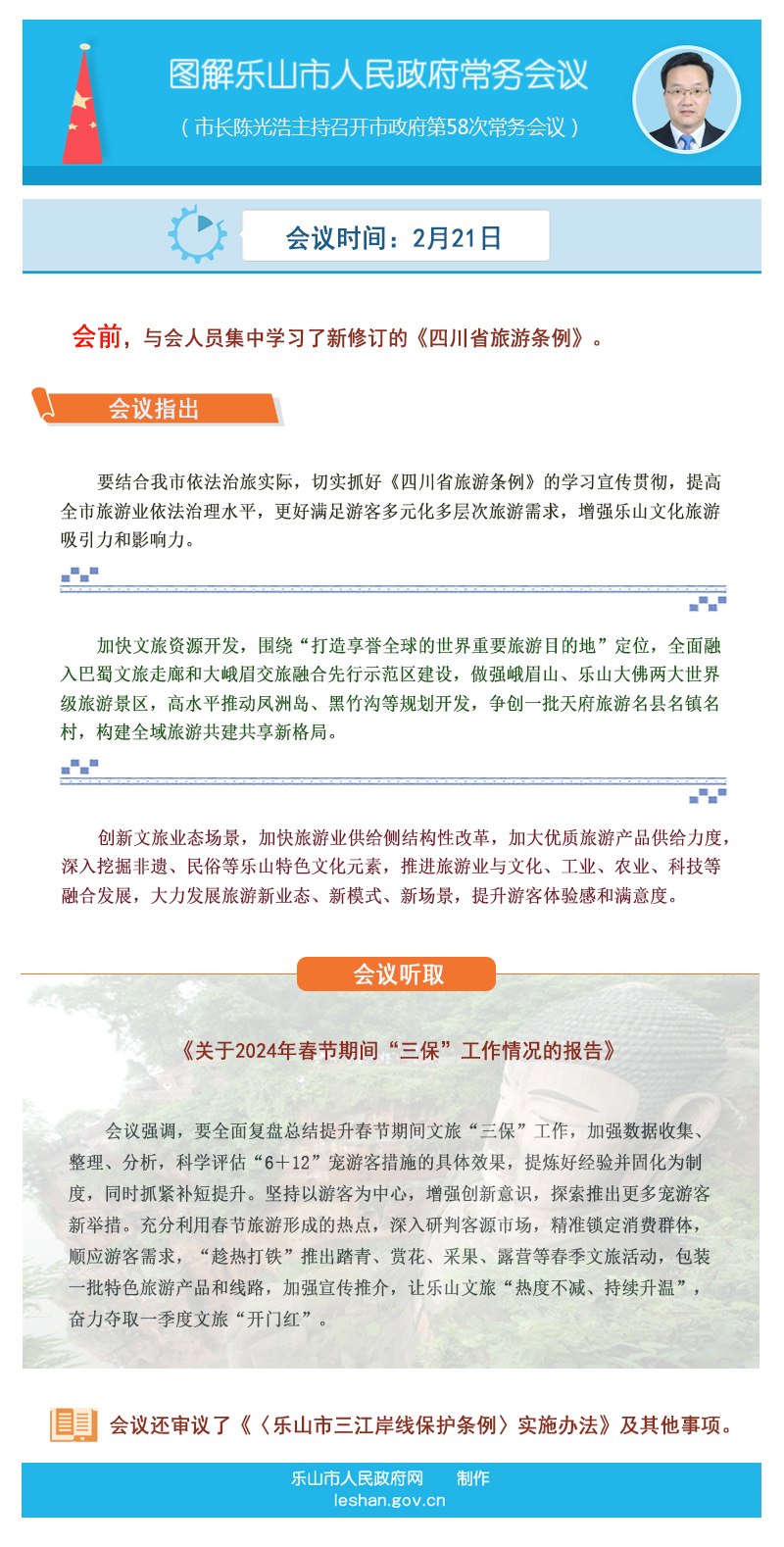 图解乐山市人民政府常务会议

（市长陈光浩主持召开市政府第58次常务会议）

会议时间：2月21日

会前，与会人员集中学习了新修订的《四川省旅游条例》。

会议指出

要结合我市依法治旅实际，切实抓好《四川省旅游条例》的学习宣传贯彻，提高全市旅游业依法治理水平，更好满足游客多元化多层次旅游需求，增强乐山文化旅游吸引力和影响力。

加快文旅资源开发，围绕“打造享誉全球的世界重要旅游目的地”定位，全面融入巴蜀文旅走廊和大峨眉交旅融合先行示范区建设，做强峨眉山、乐山大佛两大世界级旅游景区，高水平推动凤洲岛、黑竹沟等规划开发，争创一批天府旅游名县名镇名村，构建全域旅游共建共享新格局。

创新文旅业态场景，加快旅游业供给侧结构性改革，加大优质旅游产品供给力度，深入挖掘非遗、民俗等乐山特色文化元素，推进旅游业与文化、工业、农业、科技等融合发展，大力发展旅游新业态、新模式、新场景，提升游客体验感和满意度。

会议听取

《关于2024年春节期间“三保”工作情况的报告》

会议强调，要全面复盘总结提升春节期间文旅“三保”工作，加强数据收集、整理、分析，科学评估“6+12”宠游客措施的具体效果，提炼好经验并固化为制度，同时抓紧补短提升。坚持以游客为中心，增强创新意识，探索推出更多宠游客新举措。充分利用春节旅游形成的热点，深入研判客源市场，精准锁定消费群体，顺应游客需求，“趁热打铁”推出踏青、赏花、采果、露营等春季文旅活动，包装一批特色旅游产品和线路，加强宣传推介，让乐山文旅“热度不减、持续升温”，奋力夺取一季度文旅“开门红”。

会议还审议了《〈乐山市三江岸线保护条例〉实施办法》及其他事项。

乐山市人民政府网　制作
leshan.gov.cn